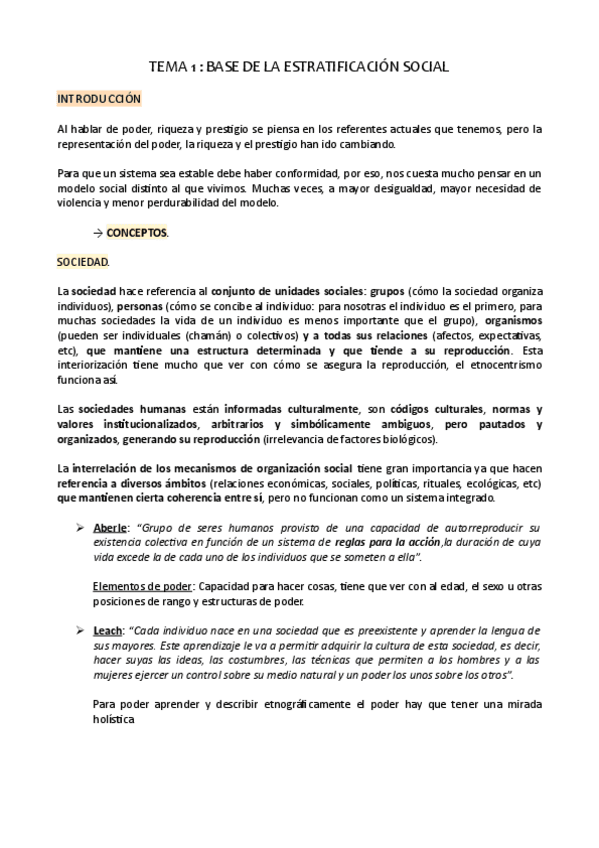 TEMA 1 : BASE DE LA ESTRATIFICACIÓN SOCIAL

INTRODUCCIÓN

Al hablar de poder, riqueza y prestigio se piensa en los referentes actuales que tenemos, pero la representación del poder, la riqueza y el prestigio han ido cambiando.

Para que un sistema sea estable debe haber conformidad, por eso, nos cuesta mucho pensar en un modelo social distinto al que vivimos. Muchas veces, a mayor desigualdad, mayor necesidad de violencia y menor perdurabilidad del modelo.

→ CONCEPTOS.

SOCIEDAD.

La sociedad hace referencia al conjunto de unidades sociales: grupos (cómo la sociedad organiza individuos), personas (cómo se concibe al individuo: para nosotras el individuo es el primero, para muchas sociedades la vida de un individuo es menos importante que el grupo), organismos (pueden ser individuales (chamán) o colectivos) y a todas sus relaciones (afectos, expectativas, etc), que mantiene una estructura determinada y que tiende a su reproducción. Esta interiorización tiene mucho que ver con cómo se asegura la reproducción, el etnocentrismo funciona así.

Las sociedades humanas están informadas culturalmente, son códigos culturales, normas y valores institucionalizados, arbitrarios y simbólicamente ambiguos, pero pautados y organizados, generando su reproducción (irrelevancia de factores biológicos).

La interrelación de los mecanismos de organización social tiene gran importancia ya que hacen referencia a diversos ámbitos (relaciones económicas, sociales, políticas, rituales, ecológicas, etc) que mantienen cierta coherencia entre sí, pero no funcionan como un sistema integrado.

➢ Aberle: "Grupo de seres humanos provisto de una capacidad de autorreproducir su existencia colectiva en función de un sistema de reglas para la acción,la duración de cuya vida excede la de cada uno de los individuos que se someten a ella".

Elementos de poder: Capacidad para hacer cosas, tiene que ver con al edad, el sexo u otras posiciones de rango y estructuras de poder.

➢ Leach: "Cada individuo nace en una sociedad que es preexistente y aprender la lengua de sus mayores. Este aprendizaje le va a permitir adquirir la cultura de esta sociedad, es decir, hacer suyas las ideas, las costumbres, las técnicas que permiten a los hombres y a las mujeres ejercer un control sobre su medio natural y un poder los unos sobre los otros".

Para poder aprender y describir etnográficamente el poder hay que tener una mirada holística